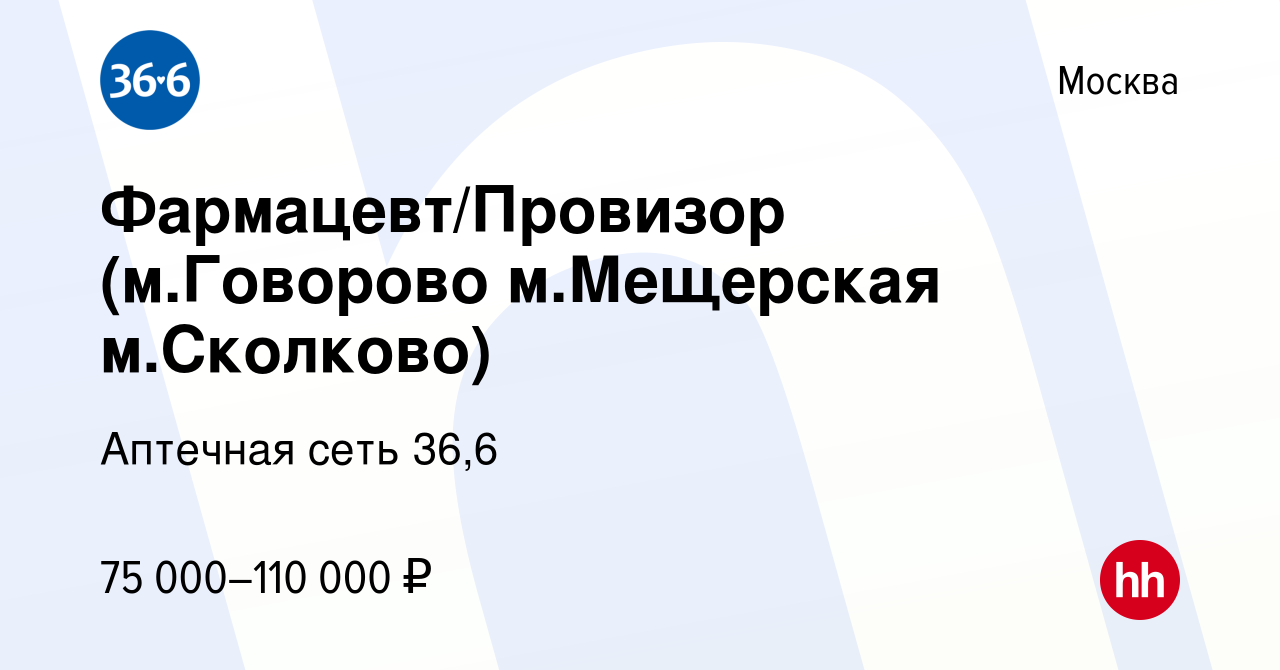 36·6

Москва

Фармацевт/Провизор (м.Говорово м.Мещерская м.Сколково)

Аптечная сеть 36,6

75 000–110 000 ₽

hh